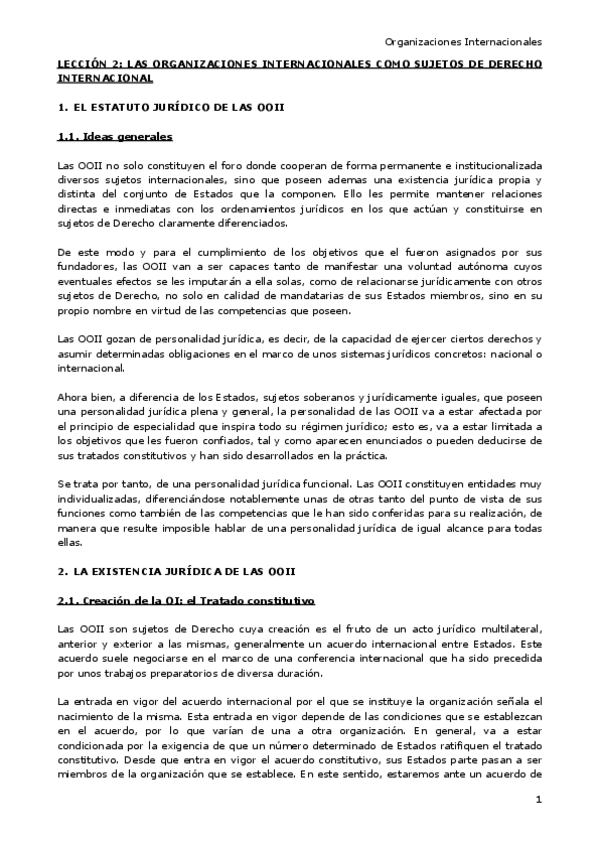 Organizaciones Internacionales

LECCIÓN 2: LAS ORGANIZACIONES INTERNACIONALES COMO SUJETOS DE DERECHO INTERNACIONAL

1. EL ESTATUTO JURÍDICO DE LAS OOII

1.1. Ideas generales

Las OOII no solo constituyen el foro donde cooperan de forma permanente e institucionalizada diversos sujetos internacionales, sino que poseen ademas una existencia jurídica propia y distinta del conjunto de Estados que la componen. Ello les permite mantener relaciones directas e inmediatas con los ordenamientos jurídicos en los que actúan y constituirse en sujetos de Derecho claramente diferenciados.

De este modo y para el cumplimiento de los objetivos que el fueron asignados por sus fundadores, las OOII van a ser capaces tanto de manifestar una voluntad autónoma cuyos eventuales efectos se les imputarán a ella solas, como de relacionarse jurídicamente con otros sujetos de Derecho, no solo en calidad de mandatarias de sus Estados miembros, sino en su propio nombre en virtud de las competencias que poseen.

Las OOII gozan de personalidad jurídica, es decir, de la capacidad de ejercer ciertos derechos y asumir determinadas obligaciones en el marco de unos sistemas jurídicos concretos: nacional o internacional.

Ahora bien, a diferencia de los Estados, sujetos soberanos y jurídicamente iguales, que poseen una personalidad jurídica plena y general, la personalidad de las OOII va a estar afectada por el principio de especialidad que inspira todo su régimen jurídico; esto es, va a estar limitada a los objetivos que les fueron confiados, tal y como aparecen enunciados o pueden deducirse de sus tratados constitutivos y han sido desarrollados en la práctica.

Se trata por tanto, de una personalidad jurídica funcional. Las OOII constituyen entidades muy individualizadas, diferenciándose notablemente unas de otras tanto del punto de vista de sus funciones como también de las competencias que le han sido conferidas para su realización, de manera que resulte imposible hablar de una personalidad jurídica de igual alcance para todas ellas.

2. LA EXISTENCIA JURÍDICA DE LAS OOII

2.1. Creación de la OI: el Tratado constitutivo

Las OOII son sujetos de Derecho cuya creación es el fruto de un acto jurídico multilateral, anterior y exterior a las mismas, generalmente un acuerdo internacional entre Estados. Este acuerdo suele negociarse en el marco de una conferencia internacional que ha sido precedida por unos trabajos preparatorios de diversa duración.

La entrada en vigor del acuerdo internacional por el que se instituye la organización señala el nacimiento de la misma. Esta entrada en vigor depende de las condiciones que se establezcan en el acuerdo, por lo que varían de una a otra organización. En general, va a estar condicionada por la exigencia de que un número determinado de Estados ratifiquen el tratado constitutivo. Desde que entra en vigor el acuerdo constitutivo, sus Estados parte pasan a ser miembros de la organización que se establece. En este sentido, estaremos ante un acuerdo de

1